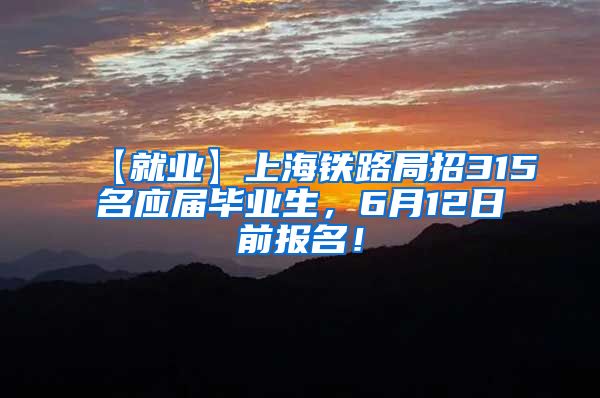 【就业】上海铁路局招315名应届毕业生，6月12日前报名！